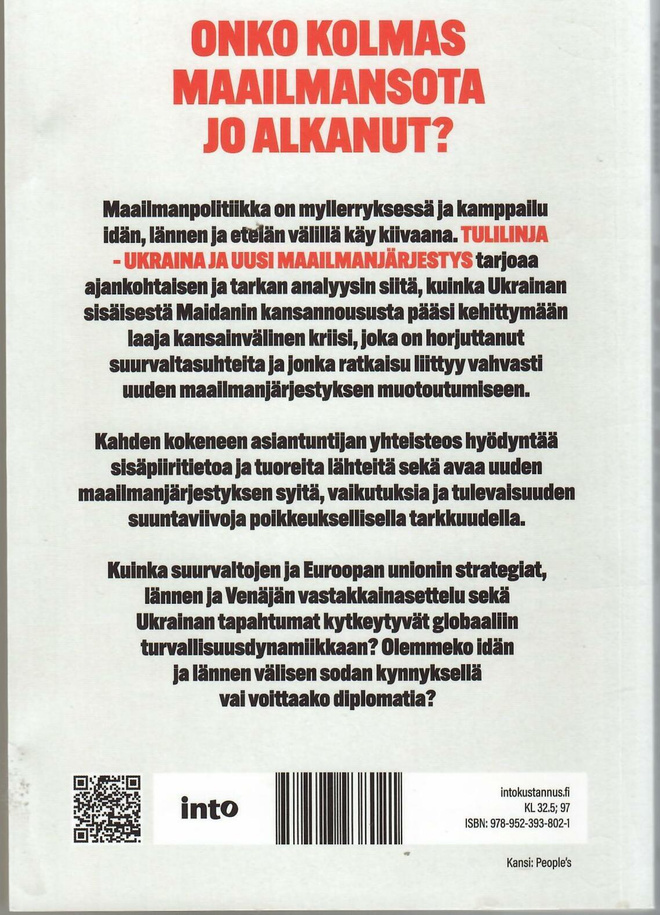 ONKO KOLMAS MAAILMANSOTA JO ALKANUT?

Maailmanpolitiikka on myllerryksessä ja kamppailu idän, lännen ja etelän välillä käy kiivaana. TULILINJA - UKRAINA JA UUSI MAAILMANJÄRJESTYS tarjoaa ajankohtaisen ja tarkan analyysin siitä, kuinka Ukrainan sisäisestä Maidanin kansannoususta pääsi kehittymään laaja kansainvälinen kriisi, joka on horjuttanut suurvaltasuhteita ja jonka ratkaisu liittyy vahvasti uuden maailmanjärjestyksen muotoutumiseen.

Kahden kokeneen asiantuntijan yhteisteos hyödyntää sisäpiiritietoa ja tuoreita lähteitä sekä avaa uuden maailmanjärjestyksen syitä, vaikutuksia ja tulevaisuuden suuntaviivoja poikkeuksellisella tarkkuudella.

Kuinka suurvaltojen ja Euroopan unionin strategiat, lännen ja Venäjän vastakkainasettelu sekä Ukrainan tapahtumat kytkeytyvät globaaliin turvallisuusdynamiikkaan? Olemmeko idän ja lännen välisen sodan kynnyksellä vai voittaako diplomatia?

into

intokustannus.fi
KL 32.5; 97
ISBN: 978-952-393-802-1

Kansi: People's